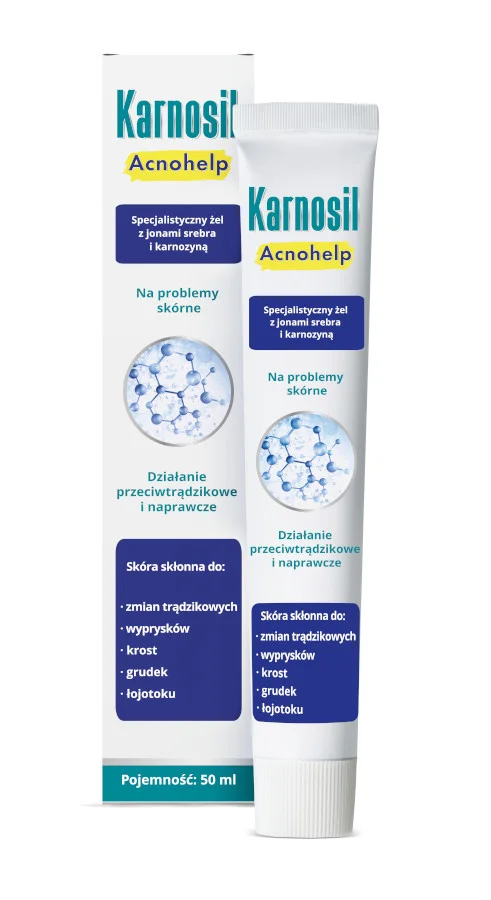 Karnosil
Acnohelp

Specjalistyczny żel z jonami srebra i karnozyną

Na problemy skórne

Działanie przeciwtrądzikowe i naprawcze

Skóra skłonna do:
· zmian trądzikowych
· wyprysków
· krost
· grudek
· łojotoku

Pojemność: 50 ml

Karnosil
Acnohelp

Specjalistyczny żel z jonami srebra i karnozyną

Na problemy skórne

Działanie przeciwtrądzikowe i naprawcze

Skóra skłonna do:
· zmian trądzikowych
· wyprysków
· krost
· grudek
· łojotoku